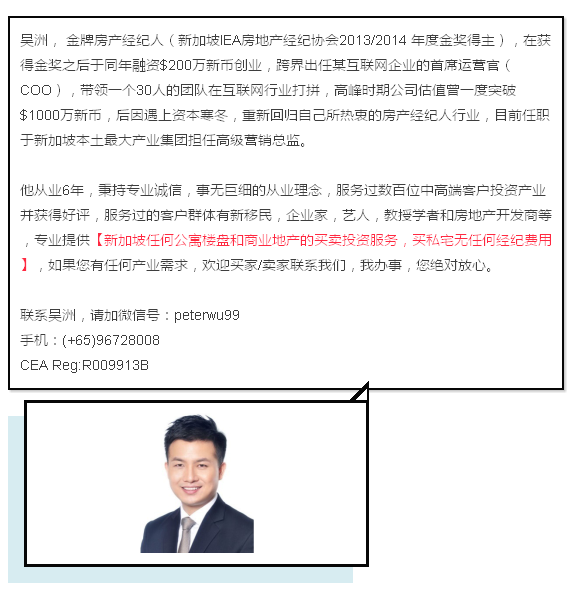 吴洲，金牌房产经纪人（新加坡IEA房地产经纪协会2013/2014年度金奖得主），在获得金奖之后于同年融资$200万新币创业，跨界出任某互联网企业的首席运营官（COO），带领一个30人的团队在互联网行业打拼，高峰时期公司估值曾一度突破$1000万新币，后因遇上资本寒冬，重新回归自己所热衷的房产经纪人行业，目前任职于新加坡本土最大产业集团担任高级营销总监。

他从业6年，秉持专业诚信，事无巨细的从业理念，服务过数百位中高端客户投资产业并获得好评，服务过的客户群体有新移民，企业家，艺人，教授学者和房地产开发商等，专业提供【新加坡任何公寓楼盘和商业地产的买卖投资服务，买私宅无任何经纪费用】，如果您有任何产业需求，欢迎买家/卖家联系我们，我办事，您绝对放心。

联系吴洲，请加微信号：peterwu99
手机：(+65)96728008
CEA Reg:R009913B